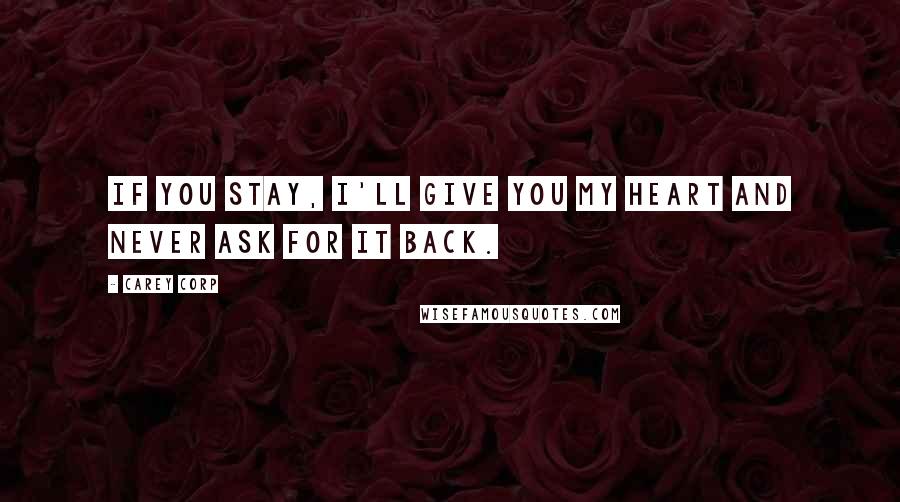 IF YOU STAY, I'LL GIVE YOU MY HEART AND NEVER ASK FOR IT BACK.

- CAREY CORP

WISEFAMOUSQUOTES.COM